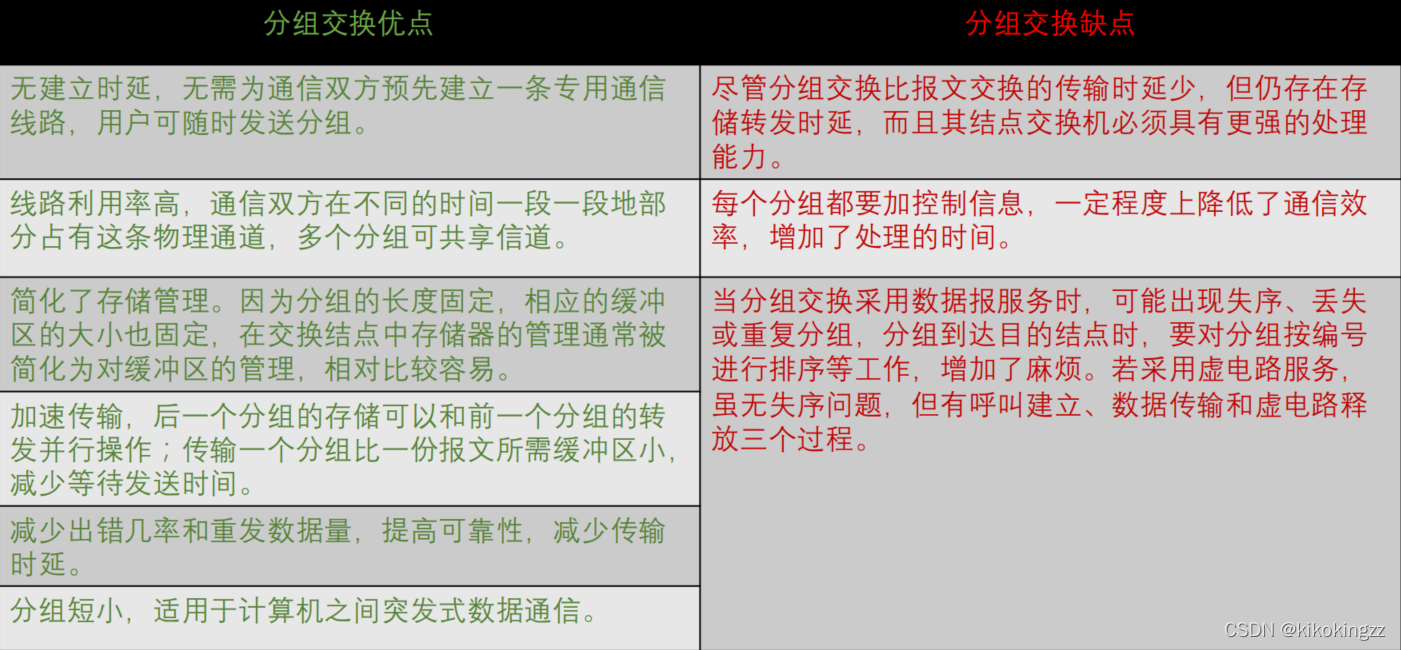 | 分组交换优点 | 分组交换缺点 |
|---|---|
| 无建立时延，无需为通信双方预先建立一条专用通信线路，用户可随时发送分组。 | 尽管分组交换比报文交换的传输时延少，但仍存在存储转发时延，而且其结点交换机必须具有更强的处理能力。 |
| 线路利用率高，通信双方在不同的时间一段一段地部分占有这条物理通道，多个分组可共享信道。 | 每个分组都要加控制信息，一定程度上降低了通信效率，增加了处理的时间。 |
| 简化了存储管理。因为分组的长度固定，相应的缓冲区的大小也固定，在交换结点中存储器的管理通常被简化为对缓冲区的管理，相对比较容易。 | 当分组交换采用数据报服务时，可能出现失序、丢失或重复分组，分组到达目的结点时，要对分组按编号进行排序等工作，增加了麻烦。若采用虚电路服务，虽无失序问题，但有呼叫建立、数据传输和虚电路释放三个过程。 |
| 加速传输，后一个分组的存储可以和前一个分组的转发并行操作；传输一个分组比一份报文所需缓冲区小，减少等待发送时间。 | |
| 减少出错几率和重发数据量，提高可靠性，减少传输时延。 | |
| 分组短小，适用于计算机之间突发式数据通信。 | |

CSDN @kikokingzz